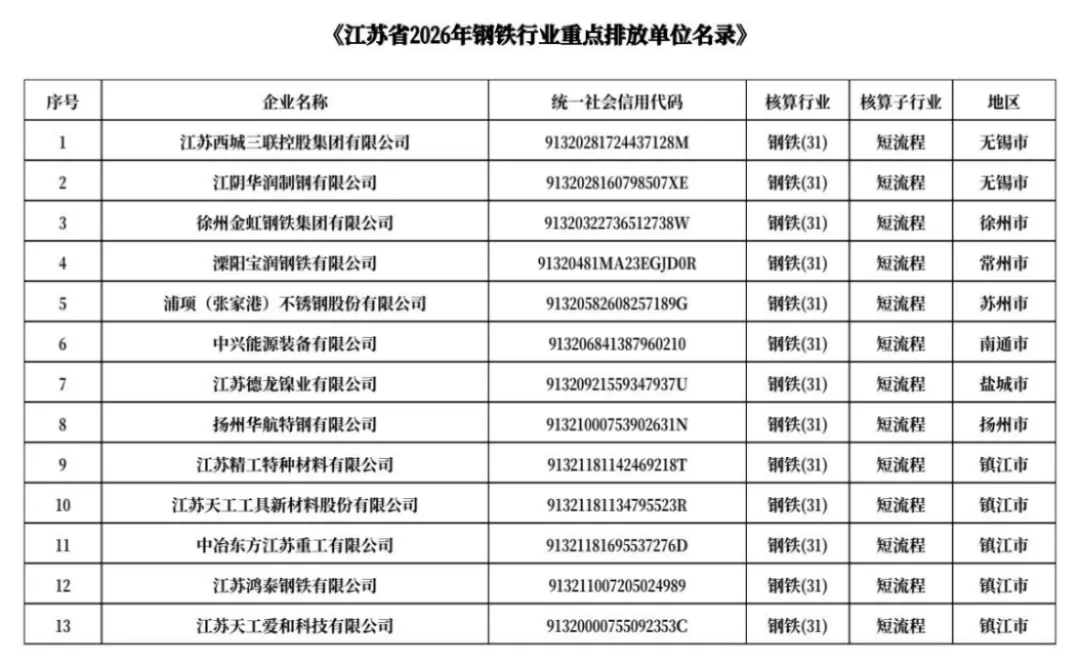 《江苏省2026年钢铁行业重点排放单位名录》

| 序号 | 企业名称 | 统一社会信用代码 | 核算行业 | 核算子行业 | 地区 |
|---|---|---|---|---|---|
| 1 | 江苏西城三联控股集团有限公司 | 91320281724437128M | 钢铁(31) | 短流程 | 无锡市 |
| 2 | 江阴华润制钢有限公司 | 9132028160798507XE | 钢铁(31) | 短流程 | 无锡市 |
| 3 | 徐州金虹钢铁集团有限公司 | 91320322736512738W | 钢铁(31) | 短流程 | 徐州市 |
| 4 | 溧阳宝润钢铁有限公司 | 91320481MA23EGJD0R | 钢铁(31) | 短流程 | 常州市 |
| 5 | 浦项（张家港）不锈钢股份有限公司 | 91320582608257189G | 钢铁(31) | 短流程 | 苏州市 |
| 6 | 中兴能源装备有限公司 | 913206841387960210 | 钢铁(31) | 短流程 | 南通市 |
| 7 | 江苏德龙镍业有限公司 | 91320921559347937U | 钢铁(31) | 短流程 | 盐城市 |
| 8 | 扬州华航特钢有限公司 | 91321000753902631N | 钢铁(31) | 短流程 | 扬州市 |
| 9 | 江苏精工特种材料有限公司 | 91321181142469218T | 钢铁(31) | 短流程 | 镇江市 |
| 10 | 江苏天工工具新材料股份有限公司 | 91321181134795523R | 钢铁(31) | 短流程 | 镇江市 |
| 11 | 中冶东方江苏重工有限公司 | 91321181695537276D | 钢铁(31) | 短流程 | 镇江市 |
| 12 | 江苏鸿泰钢铁有限公司 | 913211007205024989 | 钢铁(31) | 短流程 | 镇江市 |
| 13 | 江苏天工爱和科技有限公司 | 91320000755092353C | 钢铁(31) | 短流程 | 镇江市 |